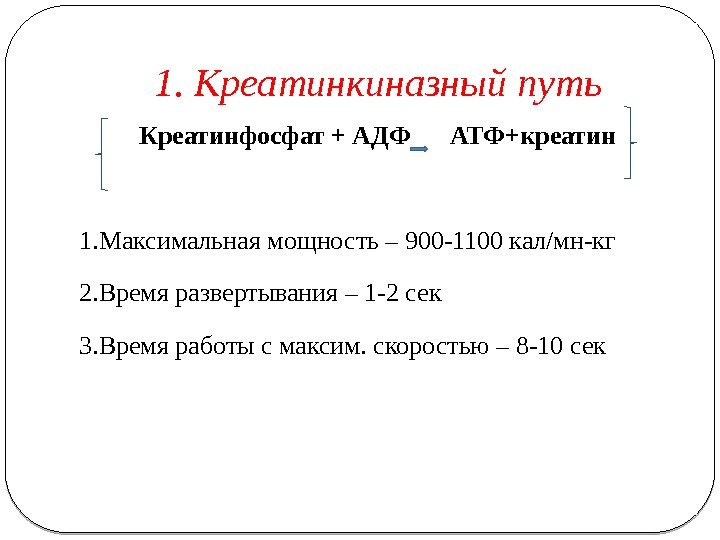 1. Креатинкиназный путь

Креатинфосфат + АДФ → АТФ+креатин

1.Максимальная мощность – 900-1100 кал/мн-кг

2.Время развертывания – 1-2 сек

3.Время работы с максим. скоростью – 8-10 сек